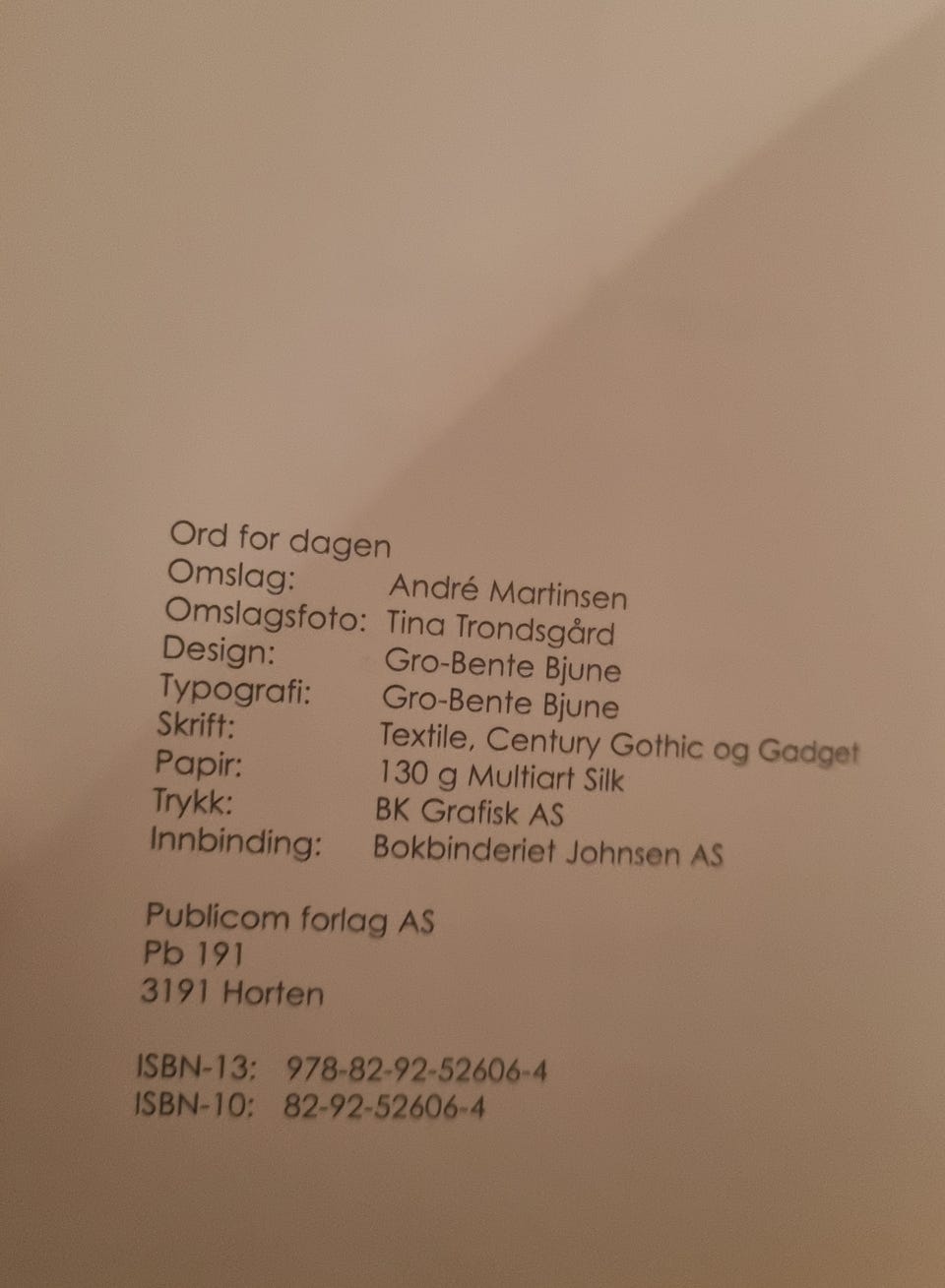 Ord for dagen
Omslag: André Martinsen
Omslagsfoto: Tina Trondsgård
Design: Gro-Bente Bjune
Typografi: Gro-Bente Bjune
Skrift: Textile, Century Gothic og Gadget
Papir: 130 g Multiart Silk
Trykk: BK Grafisk AS
Innbinding: Bokbinderiet Johnsen AS

Publicom forlag AS
Pb 191
3191 Horten

ISBN-13: 978-82-92-52606-4
ISBN-10: 82-92-52606-4